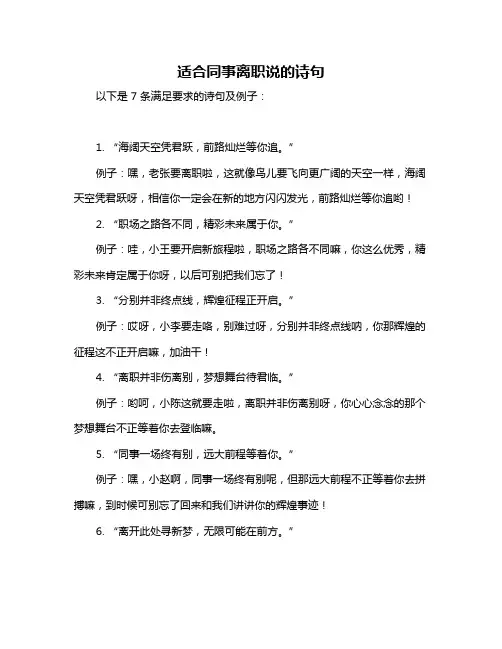 适合同事离职说的诗句

以下是 7 条满足要求的诗句及例子：

1. “海阔天空凭君跃，前路灿烂等你追。”

例子：嘿，老张要离职啦，这就像鸟儿要飞向更广阔的天空一样，海阔天空凭君跃呀，相信你一定会在新的地方闪闪发光，前路灿烂等你追哟！

2. “职场之路各不同，精彩未来属于你。”

例子：哇，小王要开启新旅程啦，职场之路各不同嘛，你这么优秀，精彩未来肯定属于你呀，以后可别把我们忘了！

3. “分别并非终点线，辉煌征程正开启。”

例子：哎呀，小李要走咯，别难过呀，分别并非终点线呐，你那辉煌的征程这不正开启嘛，加油干！

4. “离职并非伤离别，梦想舞台待君临。”

例子：哟呵，小陈这就要走啦，离职并非伤离别呀，你心心念念的那个梦想舞台不正等着你去登临嘛。

5. “同事一场终有别，远大前程等着你。”

例子：嘿，小赵啊，同事一场终有别呢，但那远大前程不正等着你去拼搏嘛，到时候可别忘了回来和我们讲讲你的辉煌事迹！

6. “离开此处寻新梦，无限可能在前方。”